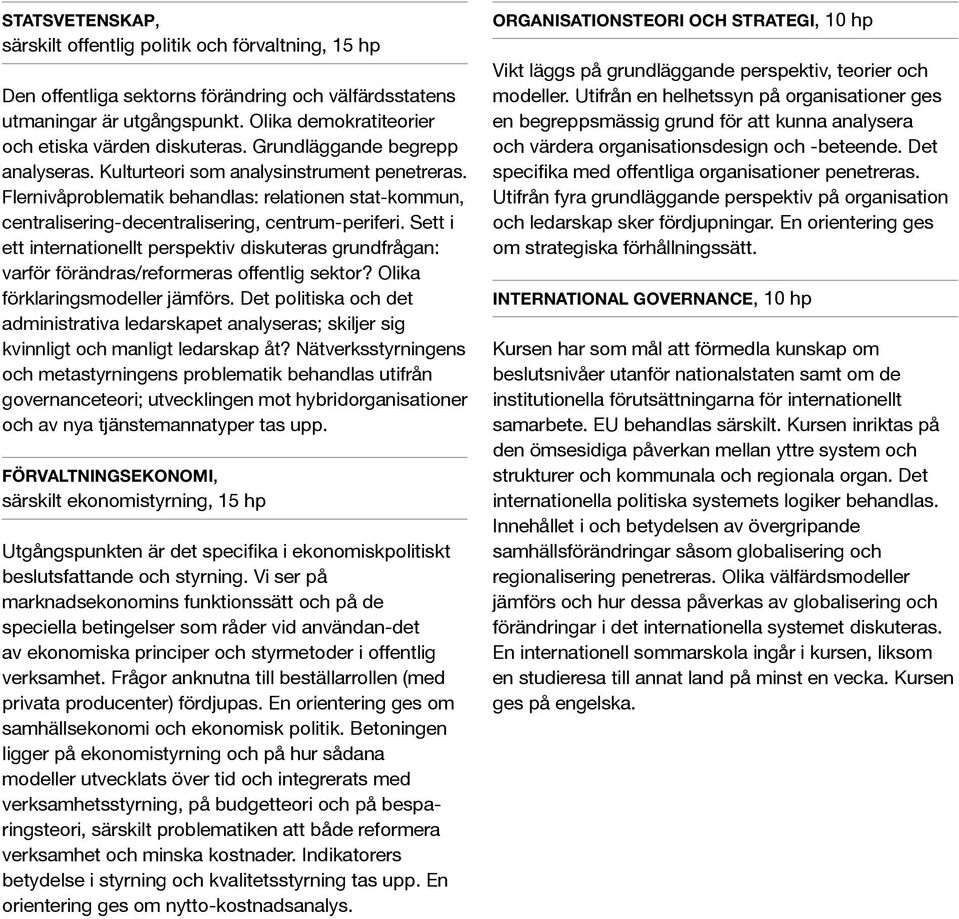 STATSVETENSKAP,
särskilt offentlig politik och förvaltning, 15 hp

Den offentliga sektorns förändring och välfärdsstatens utmaningar är utgångspunkt. Olika demokratiteorier och etiska värden diskuteras. Grundläggande begrepp analyseras. Kulturteori som analysinstrument penetreras. Flernivåproblematik behandlas: relationen stat-kommun, centralisering-decentralisering, centrum-periferi. Sett i ett internationellt perspektiv diskuteras grundfrågan: varför förändras/reformeras offentlig sektor? Olika förklaringsmodeller jämförs. Det politiska och det administrativa ledarskapet analyseras; skiljer sig kvinnligt och manligt ledarskap åt? Nätverksstyrningens och metastyrningens problematik behandlas utifrån governanceteori; utvecklingen mot hybridorganisationer och av nya tjänstemannatyper tas upp.

FÖRVALTNINGSEKONOMI,
särskilt ekonomistyrning, 15 hp

Utgångspunkten är det specifika i ekonomiskpolitiskt beslutsfattande och styrning. Vi ser på marknadsekonomins funktionssätt och på de speciella betingelser som råder vid användan-det av ekonomiska principer och styrmetoder i offentlig verksamhet. Frågor anknutna till beställarrollen (med privata producenter) fördjupas. En orientering ges om samhällsekonomi och ekonomisk politik. Betoningen ligger på ekonomistyrning och på hur sådana modeller utvecklats över tid och integrerats med verksamhetsstyrning, på budgetteori och på besparingsteori, särskilt problematiken att både reformera verksamhet och minska kostnader. Indikatorers betydelse i styrning och kvalitetsstyrning tas upp. En orientering ges om nytto-kostnadsanalys.

ORGANISATIONSTEORI OCH STRATEGI, 10 hp

Vikt läggs på grundläggande perspektiv, teorier och modeller. Utifrån en helhetssyn på organisationer ges en begreppsmässig grund för att kunna analysera och värdera organisationsdesign och -beteende. Det specifika med offentliga organisationer penetreras. Utifrån fyra grundläggande perspektiv på organisation och ledarskap sker fördjupningar. En orientering ges om strategiska förhållningssätt.

INTERNATIONAL GOVERNANCE, 10 hp

Kursen har som mål att förmedla kunskap om beslutsnivåer utanför nationalstaten samt om de institutionella förutsättningarna för internationellt samarbete. EU behandlas särskilt. Kursen inriktas på den ömsesidiga påverkan mellan yttre system och strukturer och kommunala och regionala organ. Det internationella politiska systemets logiker behandlas. Innehållet i och betydelsen av övergripande samhällsförändringar såsom globalisering och regionalisering penetreras. Olika välfärdsmodeller jämförs och hur dessa påverkas av globalisering och förändringar i det internationella systemet diskuteras. En internationell sommarskola ingår i kursen, liksom en studieresa till annat land på minst en vecka. Kursen ges på engelska.